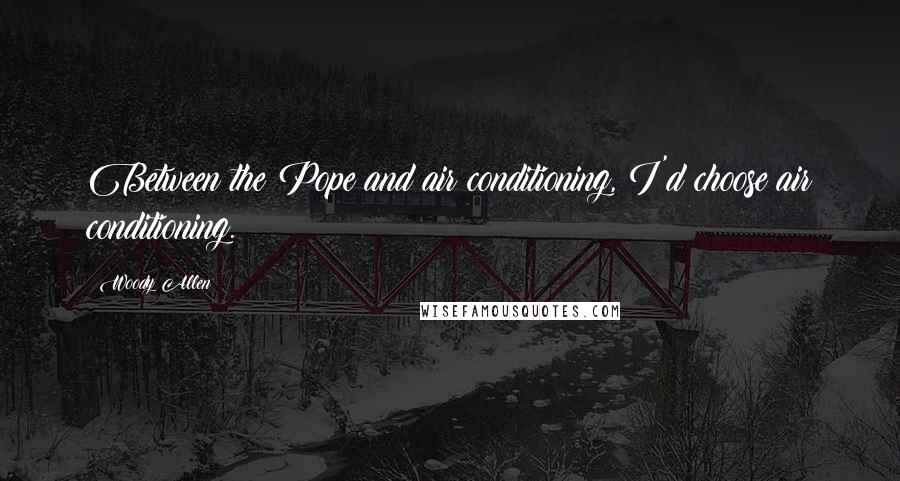 Between the Pope and air conditioning, I'd choose air conditioning.

Woody Allen

WISEFAMOUSQUOTES.COM